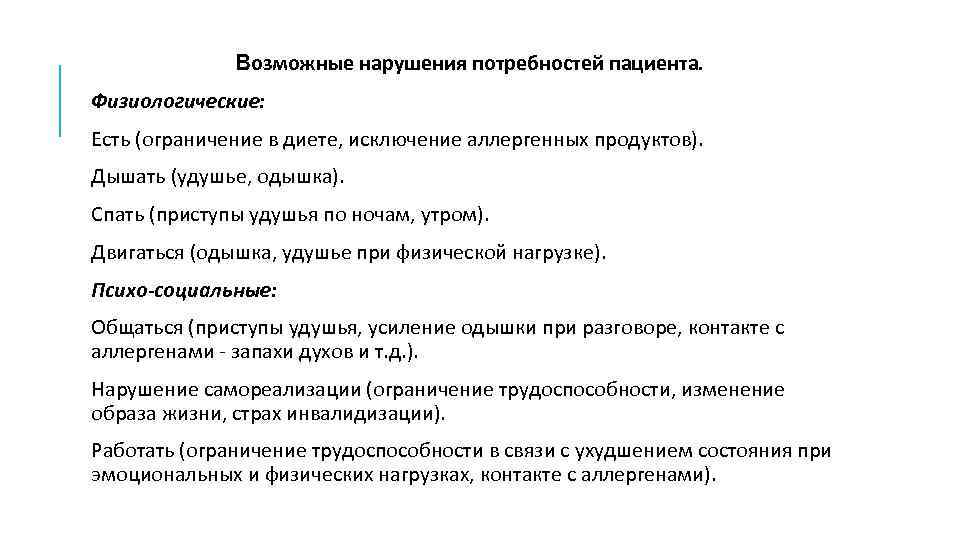 Возможные нарушения потребностей пациента.

Физиологические:

Есть (ограничение в диете, исключение аллергенных продуктов).

Дышать (удушье, одышка).

Спать (приступы удушья по ночам, утром).

Двигаться (одышка, удушье при физической нагрузке).

Психо-социальные:

Общаться (приступы удушья, усиление одышки при разговоре, контакте с аллергенами - запахи духов и т.д.).

Нарушение самореализации (ограничение трудоспособности, изменение образа жизни, страх инвалидизации).

Работать (ограничение трудоспособности в связи с ухудшением состояния при эмоциональных и физических нагрузках, контакте с аллергенами).